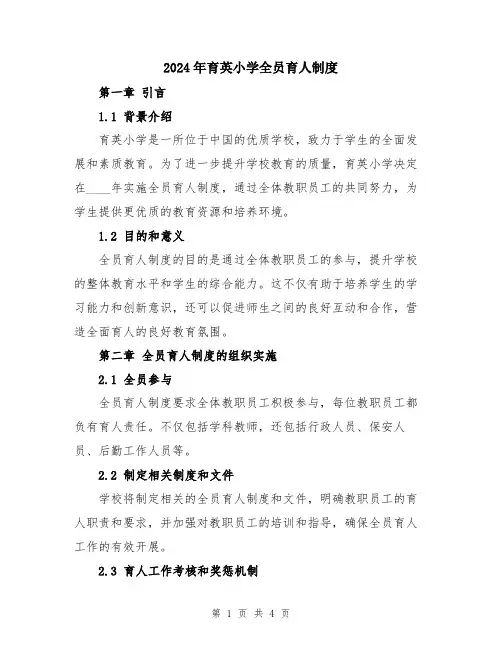 2024年育英小学全员育人制度

第一章 引言

1.1 背景介绍

育英小学是一所位于中国的优质学校，致力于学生的全面发展和素质教育。为了进一步提升学校教育的质量，育英小学决定在____年实施全员育人制度，通过全体教职员工的共同努力，为学生提供更优质的教育资源和培养环境。

1.2 目的和意义

全员育人制度的目的是通过全体教职员工的参与，提升学校的整体教育水平和学生的综合能力。这不仅有助于培养学生的学习能力和创新意识，还可以促进师生之间的良好互动和合作，营造全面育人的良好教育氛围。

第二章 全员育人制度的组织实施

2.1 全员参与

全员育人制度要求全体教职员工积极参与，每位教职员工都负有育人责任。不仅包括学科教师，还包括行政人员、保安人员、后勤工作人员等。

2.2 制定相关制度和文件

学校将制定相关的全员育人制度和文件，明确教职员工的育人职责和要求，并加强对教职员工的培训和指导，确保全员育人工作的有效开展。

2.3 育人工作考核和奖惩机制

第 1 页 共 4 页